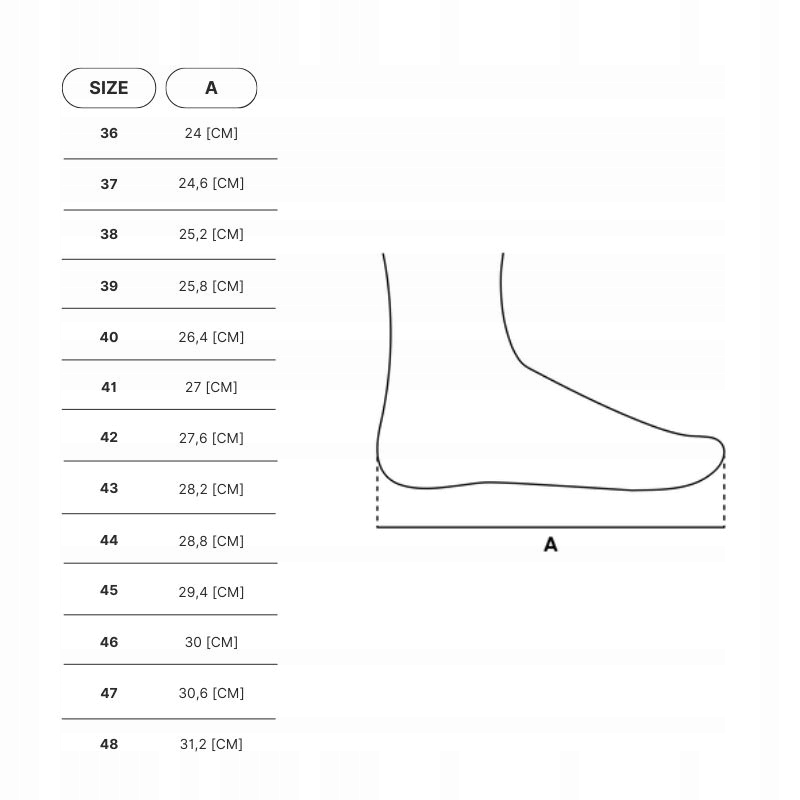 | SIZE | A |
|---|---|
| 36 | 24 [CM] |
| 37 | 24,6 [CM] |
| 38 | 25,2 [CM] |
| 39 | 25,8 [CM] |
| 40 | 26,4 [CM] |
| 41 | 27 [CM] |
| 42 | 27,6 [CM] |
| 43 | 28,2 [CM] |
| 44 | 28,8 [CM] |
| 45 | 29,4 [CM] |
| 46 | 30 [CM] |
| 47 | 30,6 [CM] |
| 48 | 31,2 [CM] |

A